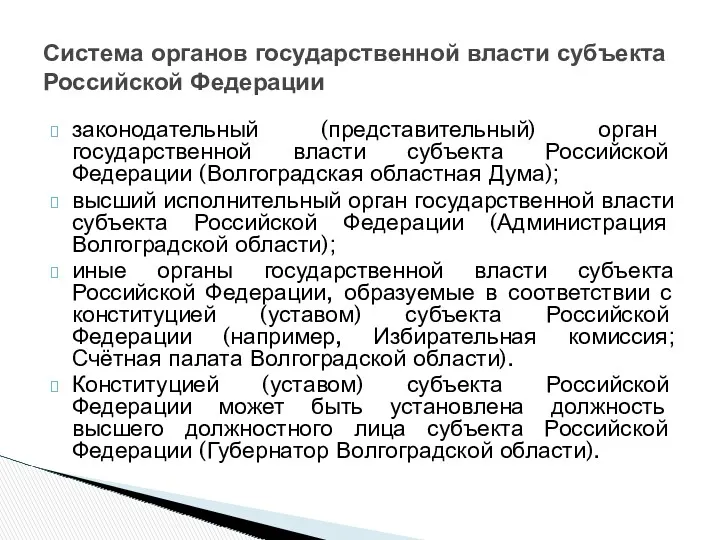 Система органов государственной власти субъекта Российской Федерации

законодательный (представительный) орган государственной власти субъекта Российской Федерации (Волгоградская областная Дума);

высший исполнительный орган государственной власти субъекта Российской Федерации (Администрация Волгоградской области);

иные органы государственной власти субъекта Российской Федерации, образуемые в соответствии с конституцией (уставом) субъекта Российской Федерации (например, Избирательная комиссия; Счётная палата Волгоградской области).

Конституцией (уставом) субъекта Российской Федерации может быть установлена должность высшего должностного лица субъекта Российской Федерации (Губернатор Волгоградской области).